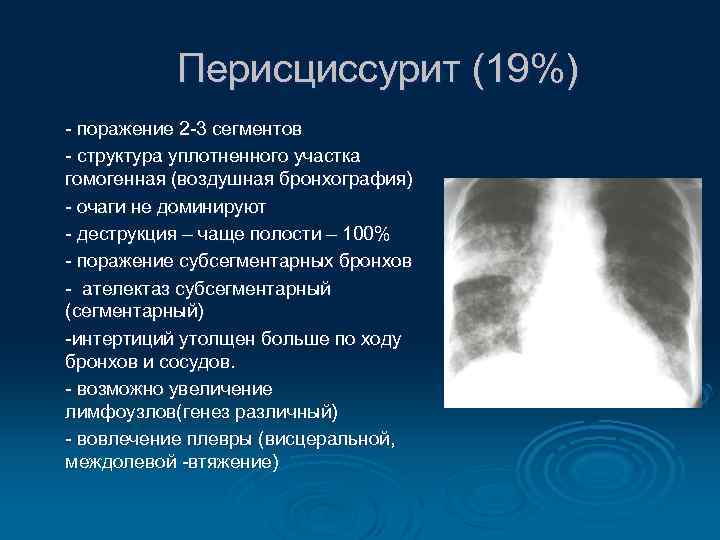 Перисциссурит (19%)

- поражение 2-3 сегментов

- структура уплотненного участка гомогенная (воздушная бронхография)

- очаги не доминируют

- деструкция – чаще полости – 100%

- поражение субсегментарных бронхов

- ателектаз субсегментарный (сегментарный)

-интертиций утолщен больше по ходу бронхов и сосудов.

- возможно увеличение лимфоузлов(генез различный)

- вовлечение плевры (висцеральной, междолевой -втяжение)